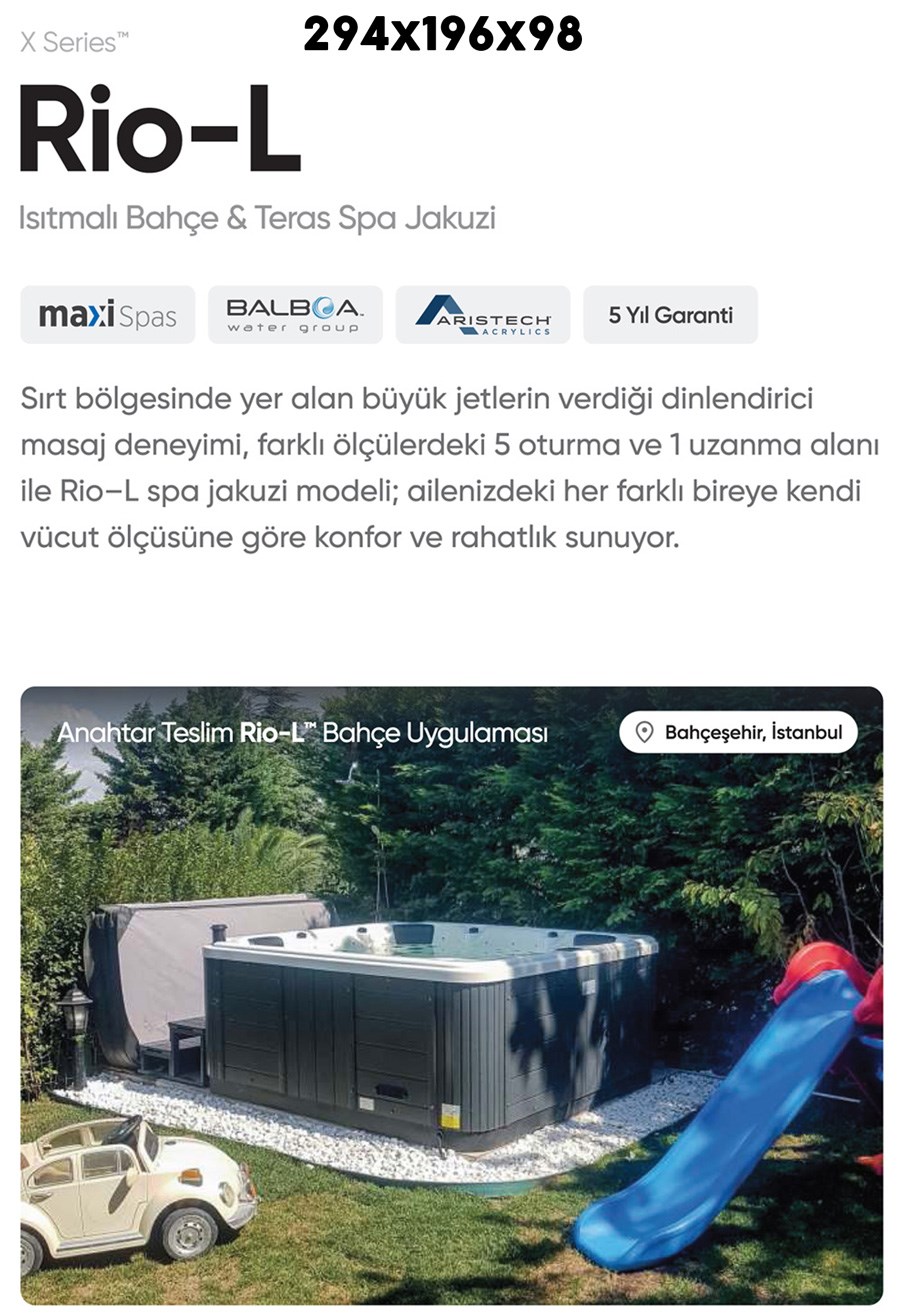 X Series™

294x196x98

Rio-L

Isıtmalı Bahçe & Teras Spa Jakuzi

maxi Spas

BALBOA water group

ARISTECH ACRYLICS

5 Yıl Garanti

Sırt bölgesinde yer alan büyük jetlerin verdiği dinlendirici masaj deneyimi, farklı ölçülerdeki 5 oturma ve 1 uzanma alanı ile Rio-L spa jakuzi modeli; ailenizdeki her farklı bireye kendi vücut ölçüsüne göre konfor ve rahatlık sunuyor.

Anahtar Teslim Rio-L™ Bahçe Uygulaması

Bahçeşehir, İstanbul